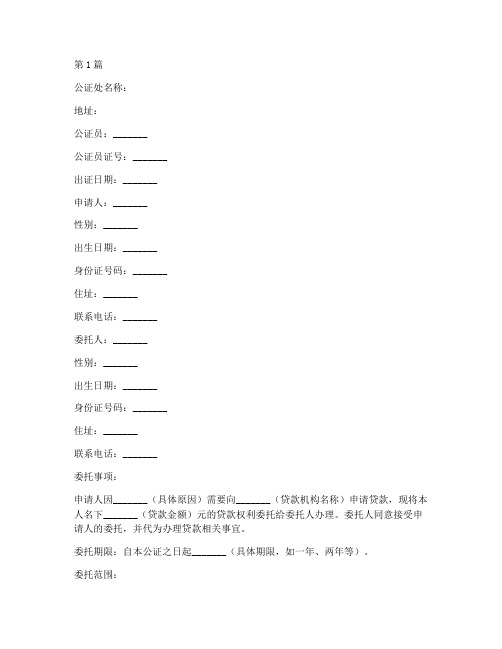 第 1 篇

公证处名称：

地址：

公证员：_______

公证员证号：_______

出证日期：_______

申请人：_______

性别：_______

出生日期：_______

身份证号码：_______

住址：_______

联系电话：_______

委托人：_______

性别：_______

出生日期：_______

身份证号码：_______

住址：_______

联系电话：_______

委托事项：

申请人因_______（具体原因）需要向_______（贷款机构名称）申请贷款，现将本人名下_______（贷款金额）元的贷款权利委托给委托人办理。委托人同意接受申请人的委托，并代为办理贷款相关事宜。

委托期限：自本公证之日起_______（具体期限，如一年、两年等）。

委托范围：